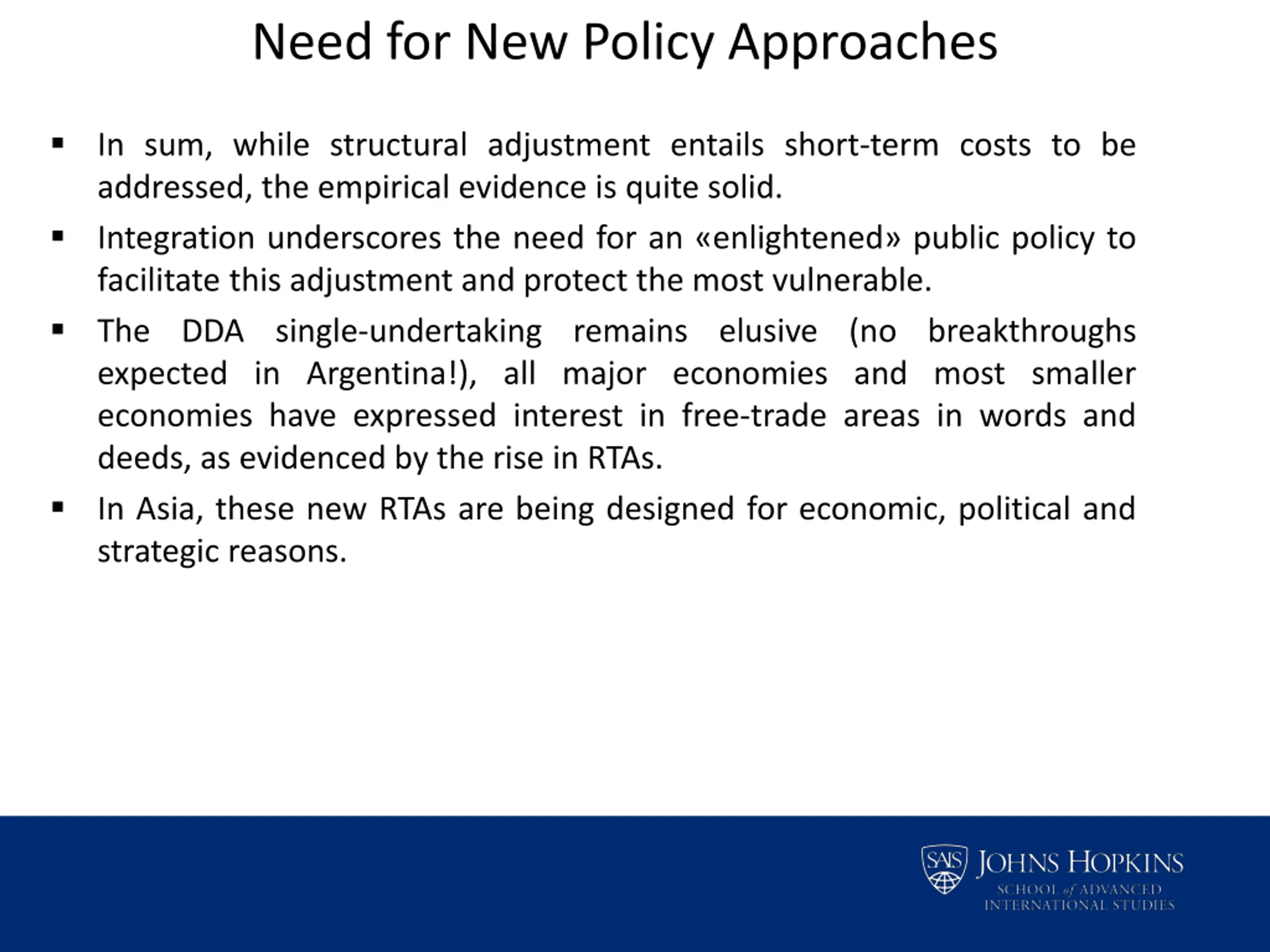 Need for New Policy Approaches

▪ In sum, while structural adjustment entails short-term costs to be addressed, the empirical evidence is quite solid.

▪ Integration underscores the need for an «enlightened» public policy to facilitate this adjustment and protect the most vulnerable.

▪ The DDA single-undertaking remains elusive (no breakthroughs expected in Argentina!), all major economies and most smaller economies have expressed interest in free-trade areas in words and deeds, as evidenced by the rise in RTAs.

▪ In Asia, these new RTAs are being designed for economic, political and strategic reasons.

SAIS JOHNS HOPKINS
SCHOOL of ADVANCED INTERNATIONAL STUDIES